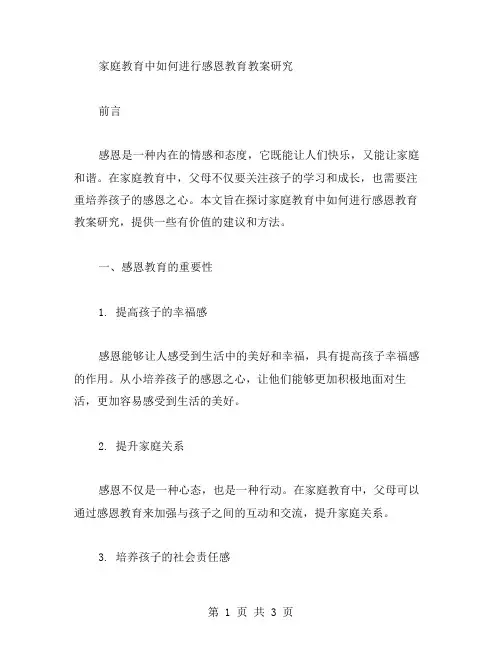 家庭教育中如何进行感恩教育教案研究

前言

感恩是一种内在的情感和态度，它既能让人们快乐，又能让家庭和谐。在家庭教育中，父母不仅要关注孩子的学习和成长，也需要注重培养孩子的感恩之心。本文旨在探讨家庭教育中如何进行感恩教育教案研究，提供一些有价值的建议和方法。

一、感恩教育的重要性

1. 提高孩子的幸福感

感恩能够让人感受到生活中的美好和幸福，具有提高孩子幸福感的作用。从小培养孩子的感恩之心，让他们能够更加积极地面对生活，更加容易感受到生活的美好。

2. 提升家庭关系

感恩不仅是一种心态，也是一种行动。在家庭教育中，父母可以通过感恩教育来加强与孩子之间的互动和交流，提升家庭关系。

3. 培养孩子的社会责任感

第 1 页 共 3 页